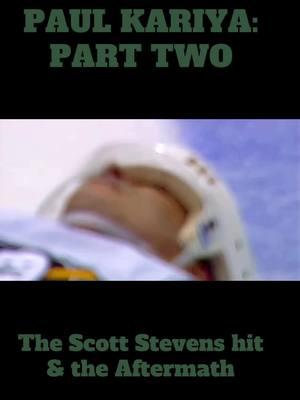 PAUL KARIYA:
PART TWO

The Scott Stevens hit
& the Aftermath